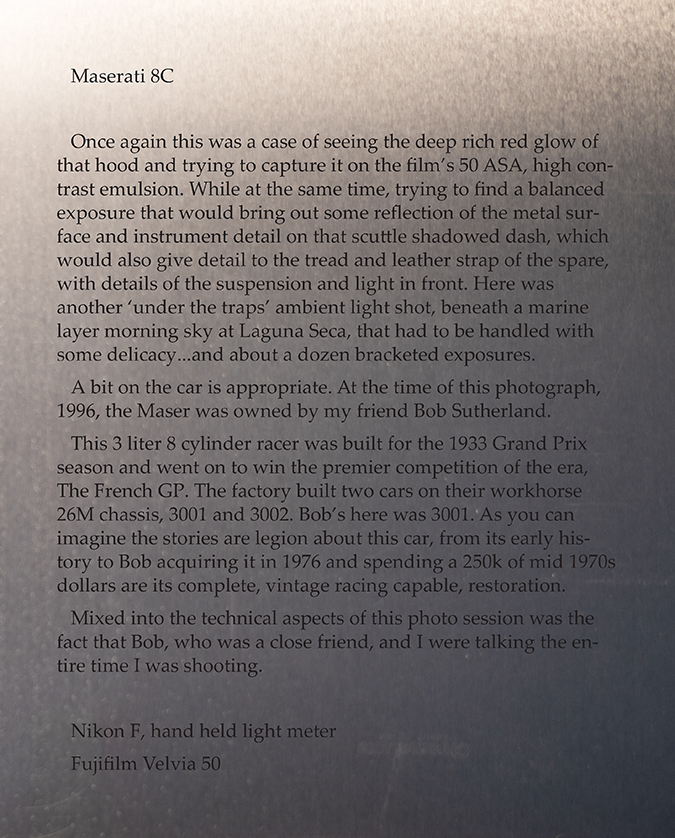 Maserati 8C

Once again this was a case of seeing the deep rich red glow of that hood and trying to capture it on the film's 50 ASA, high contrast emulsion. While at the same time, trying to find a balanced exposure that would bring out some reflection of the metal surface and instrument detail on that scuttle shadowed dash, which would also give detail to the tread and leather strap of the spare, with details of the suspension and light in front. Here was another 'under the traps' ambient light shot, beneath a marine layer morning sky at Laguna Seca, that had to be handled with some delicacy...and about a dozen bracketed exposures.

A bit on the car is appropriate. At the time of this photograph, 1996, the Maser was owned by my friend Bob Sutherland.

This 3 liter 8 cylinder racer was built for the 1933 Grand Prix season and went on to win the premier competition of the era, The French GP. The factory built two cars on their workhorse 26M chassis, 3001 and 3002. Bob's here was 3001. As you can imagine the stories are legion about this car, from its early history to Bob acquiring it in 1976 and spending a 250k of mid 1970s dollars are its complete, vintage racing capable, restoration.

Mixed into the technical aspects of this photo session was the fact that Bob, who was a close friend, and I were talking the entire time I was shooting.

Nikon F, hand held light meter

Fujifilm Velvia 50